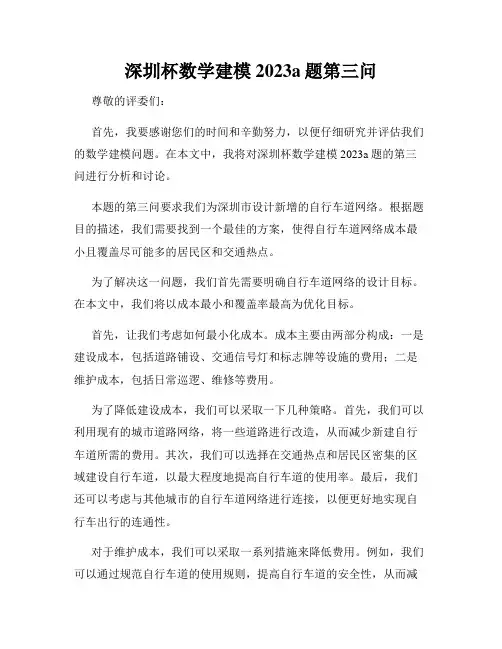 深圳杯数学建模 2023a 题第三问

尊敬的评委们：

首先，我要感谢您们的时间和辛勤努力，以便仔细研究并评估我们的数学建模问题。在本文中，我将对深圳杯数学建模 2023a 题的第三问进行分析和讨论。

本题的第三问要求我们为深圳市设计新增的自行车道网络。根据题目的描述，我们需要找到一个最佳的方案，使得自行车道网络成本最小且覆盖尽可能多的居民区和交通热点。

为了解决这一问题，我们首先需要明确自行车道网络的设计目标。在本文中，我们将以成本最小和覆盖率最高为优化目标。

首先，让我们考虑如何最小化成本。成本主要由两部分构成：一是建设成本，包括道路铺设、交通信号灯和标志牌等设施的费用；二是维护成本，包括日常巡逻、维修等费用。

为了降低建设成本，我们可以采取一下几种策略。首先，我们可以利用现有的城市道路网络，将一些道路进行改造，从而减少新建自行车道所需的费用。其次，我们可以选择在交通热点和居民区密集的区域建设自行车道，以最大程度地提高自行车道的使用率。最后，我们还可以考虑与其他城市的自行车道网络进行连接，以便更好地实现自行车出行的连通性。

对于维护成本，我们可以采取一系列措施来降低费用。例如，我们可以通过规范自行车道的使用规则，提高自行车道的安全性，从而减